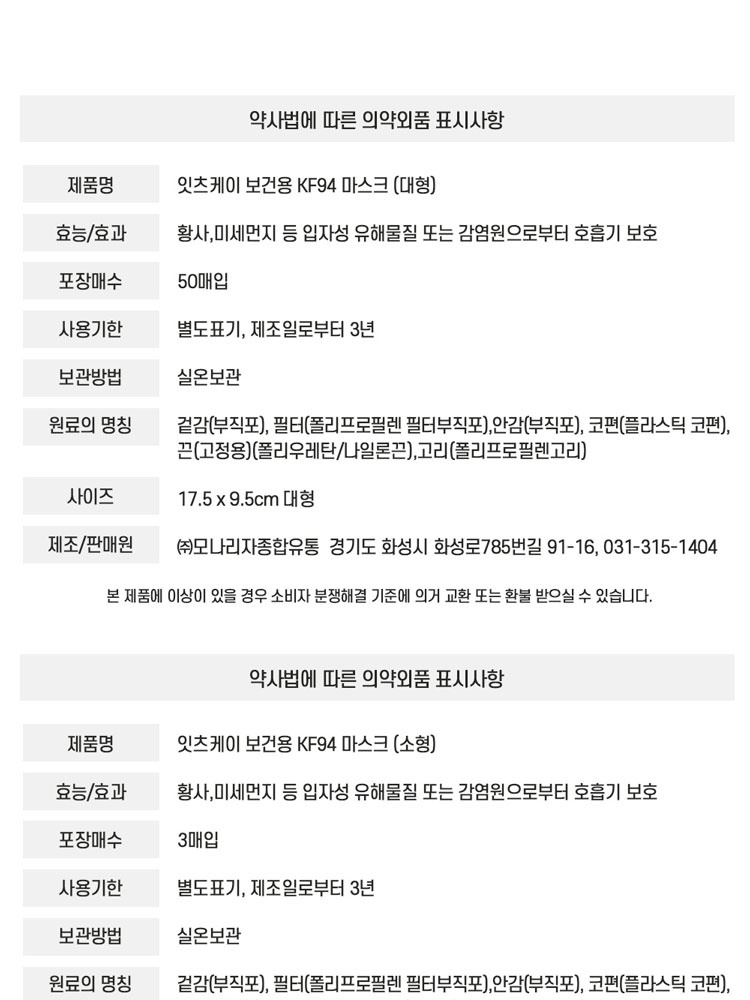 약사법에 따른 의약외품 표시사항

제품명
잇츠케이 보건용 KF94 마스크 (대형)

효능/효과
황사,미세먼지 등 입자성 유해물질 또는 감염원으로부터 호흡기 보호

포장매수
50매입

사용기한
별도표기, 제조일로부터 3년

보관방법
실온보관

원료의 명칭
겉감(부직포), 필터(폴리프로필렌 필터부직포),안감(부직포), 코편(플라스틱 코편), 끈(고정용)(폴리우레탄/나일론끈),고리(폴리프로필렌고리)

사이즈
17.5 x 9.5cm 대형

제조/판매원
㈜모나리자종합유통 경기도 화성시 화성로785번길 91-16, 031-315-1404

본 제품에 이상이 있을 경우 소비자 분쟁해결 기준에 의거 교환 또는 환불 받으실 수 있습니다.

약사법에 따른 의약외품 표시사항

제품명
잇츠케이 보건용 KF94 마스크 (소형)

효능/효과
황사,미세먼지 등 입자성 유해물질 또는 감염원으로부터 호흡기 보호

포장매수
3매입

사용기한
별도표기, 제조일로부터 3년

보관방법
실온보관

원료의 명칭
겉감(부직포), 필터(폴리프로필렌 필터부직포),안감(부직포), 코편(플라스틱 코편),